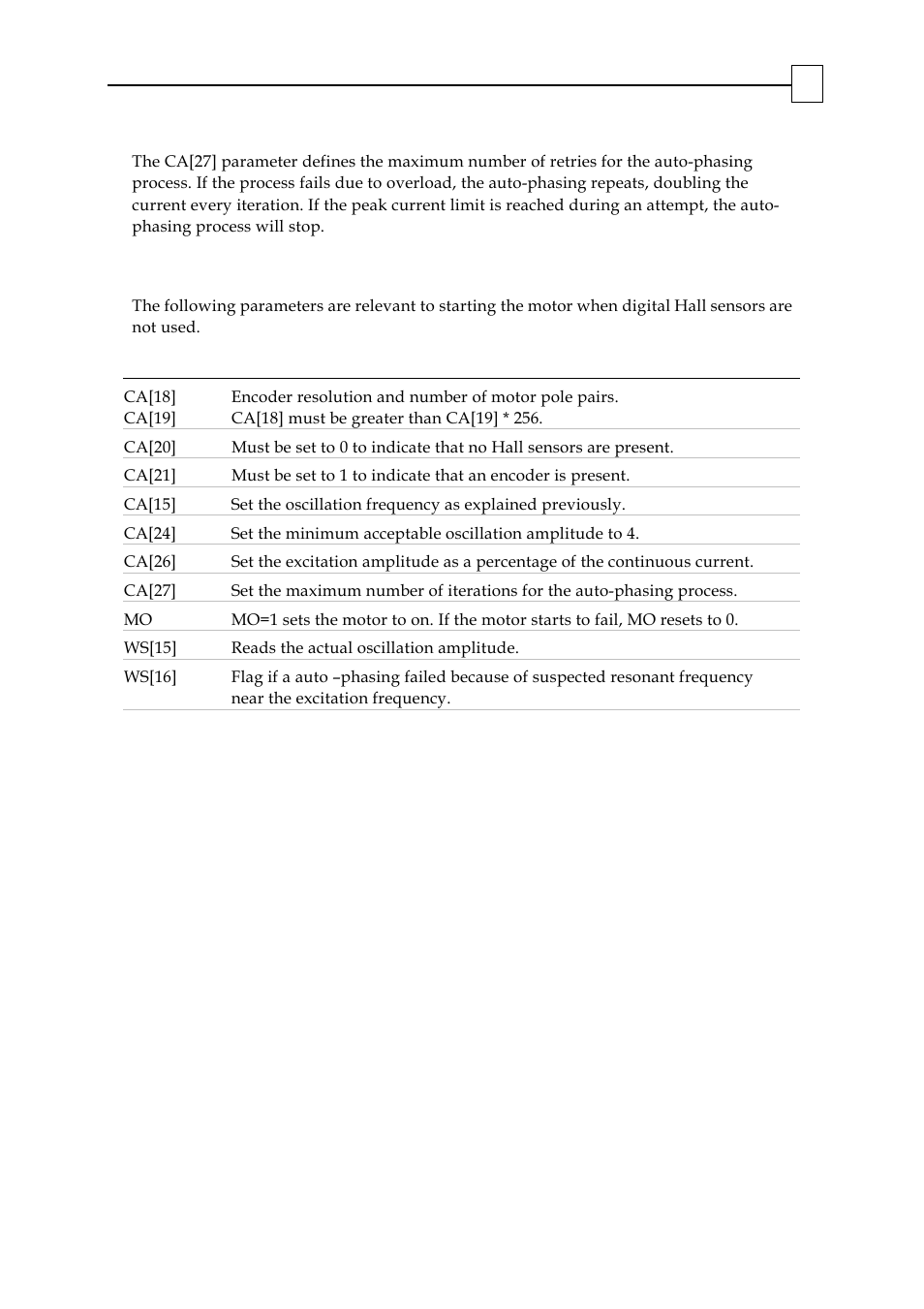 The CA[27] parameter defines the maximum number of retries for the auto-phasing process. If the process fails due to overload, the auto-phasing repeats, doubling the current every iteration. If the peak current limit is reached during an attempt, the auto-phasing process will stop.

The following parameters are relevant to starting the motor when digital Hall sensors are not used.

| | |
|---|---|
| CA[18] CA[19] | Encoder resolution and number of motor pole pairs. CA[18] must be greater than CA[19] * 256. |
| CA[20] | Must be set to 0 to indicate that no Hall sensors are present. |
| CA[21] | Must be set to 1 to indicate that an encoder is present. |
| CA[15] | Set the oscillation frequency as explained previously. |
| CA[24] | Set the minimum acceptable oscillation amplitude to 4. |
| CA[26] | Set the excitation amplitude as a percentage of the continuous current. |
| CA[27] | Set the maximum number of iterations for the auto-phasing process. |
| MO | MO=1 sets the motor to on. If the motor starts to fail, MO resets to 0. |
| WS[15] | Reads the actual oscillation amplitude. |
| WS[16] | Flag if a auto –phasing failed because of suspected resonant frequency near the excitation frequency. |